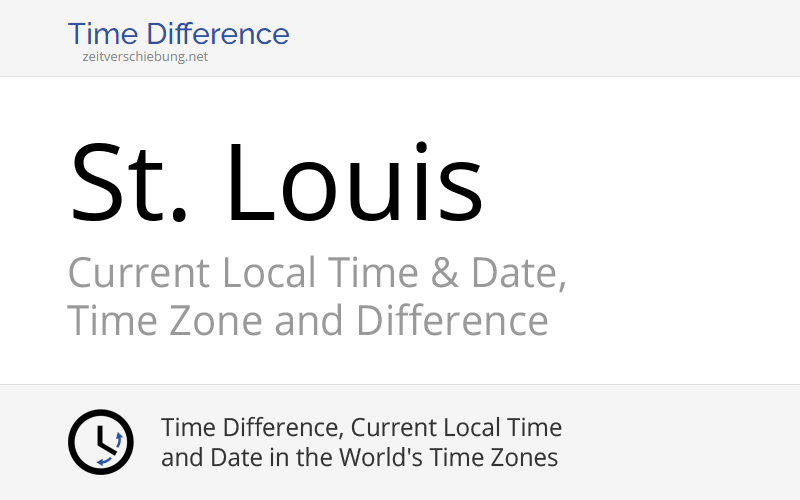 Time Difference
zeitverschiebung.net

St. Louis

Current Local Time & Date, Time Zone and Difference

Time Difference, Current Local Time and Date in the World's Time Zones